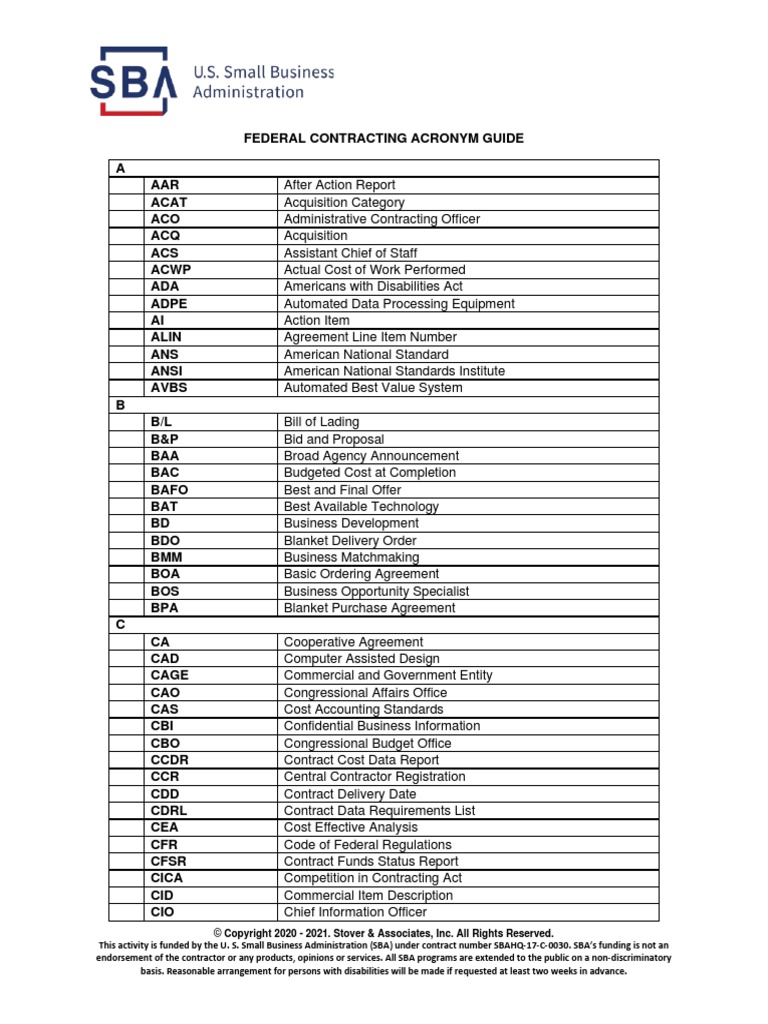 SBA U.S. Small Business Administration

FEDERAL CONTRACTING ACRONYM GUIDE

| A | | |
|---|---|---|
| | AAR | After Action Report |
| | ACAT | Acquisition Category |
| | ACO | Administrative Contracting Officer |
| | ACQ | Acquisition |
| | ACS | Assistant Chief of Staff |
| | ACWP | Actual Cost of Work Performed |
| | ADA | Americans with Disabilities Act |
| | ADPE | Automated Data Processing Equipment |
| | AI | Action Item |
| | ALIN | Agreement Line Item Number |
| | ANS | American National Standard |
| | ANSI | American National Standards Institute |
| | AVBS | Automated Best Value System |
| B | | |
| | B/L | Bill of Lading |
| | B&P | Bid and Proposal |
| | BAA | Broad Agency Announcement |
| | BAC | Budgeted Cost at Completion |
| | BAFO | Best and Final Offer |
| | BAT | Best Available Technology |
| | BD | Business Development |
| | BDO | Blanket Delivery Order |
| | BMM | Business Matchmaking |
| | BOA | Basic Ordering Agreement |
| | BOS | Business Opportunity Specialist |
| | BPA | Blanket Purchase Agreement |
| C | | |
| | CA | Cooperative Agreement |
| | CAD | Computer Assisted Design |
| | CAGE | Commercial and Government Entity |
| | CAO | Congressional Affairs Office |
| | CAS | Cost Accounting Standards |
| | CBI | Confidential Business Information |
| | CBO | Congressional Budget Office |
| | CCDR | Contract Cost Data Report |
| | CCR | Central Contractor Registration |
| | CDD | Contract Delivery Date |
| | CDRL | Contract Data Requirements List |
| | CEA | Cost Effective Analysis |
| | CFR | Code of Federal Regulations |
| | CFSR | Contract Funds Status Report |
| | CICA | Competition in Contracting Act |
| | CID | Commercial Item Description |
| | CIO | Chief Information Officer |

© Copyright 2020 - 2021. Stover & Associates, Inc. All Rights Reserved.
This activity is funded by the U. S. Small Business Administration (SBA) under contract number SBAHQ-17-C-0030. SBA's funding is not an endorsement of the contractor or any products, opinions or services. All SBA programs are extended to the public on a non-discriminatory basis. Reasonable arrangement for persons with disabilities will be made if requested at least two weeks in advance.